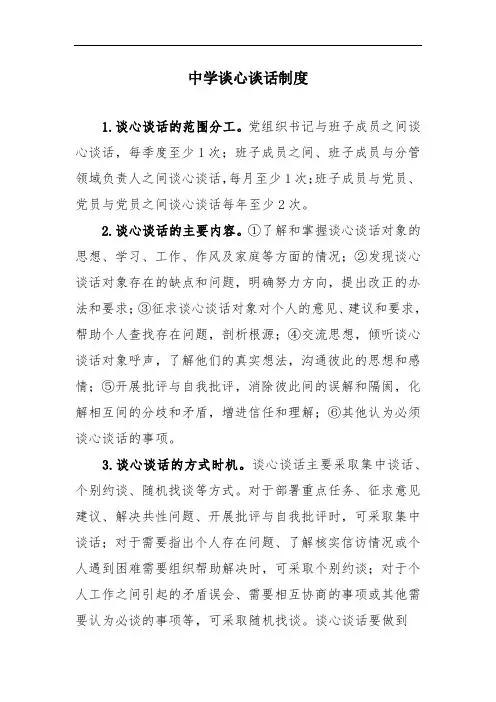 中学谈心谈话制度

1.谈心谈话的范围分工。党组织书记与班子成员之间谈心谈话，每季度至少1次；班子成员之间、班子成员与分管领域负责人之间谈心谈话，每月至少1次；班子成员与党员、党员与党员之间谈心谈话每年至少2次。

2.谈心谈话的主要内容。①了解和掌握谈心谈话对象的思想、学习、工作、作风及家庭等方面的情况；②发现谈心谈话对象存在的缺点和问题，明确努力方向，提出改正的办法和要求；③征求谈心谈话对象对个人的意见、建议和要求，帮助个人查找存在问题，剖析根源；④交流思想，倾听谈心谈话对象呼声，了解他们的真实想法，沟通彼此的思想和感情；⑤开展批评与自我批评，消除彼此间的误解和隔阂，化解相互间的分歧和矛盾，增进信任和理解；⑥其他认为必须谈心谈话的事项。

3.谈心谈话的方式时机。谈心谈话主要采取集中谈话、个别约谈、随机找谈等方式。对于部署重点任务、征求意见建议、解决共性问题、开展批评与自我批评时，可采取集中谈话；对于需要指出个人存在问题、了解核实信访情况或个人遇到困难需要组织帮助解决时，可采取个别约谈；对于个人工作之间引起的矛盾误会、需要相互协商的事项或其他需要认为必谈的事项等，可采取随机找谈。谈心谈话要做到